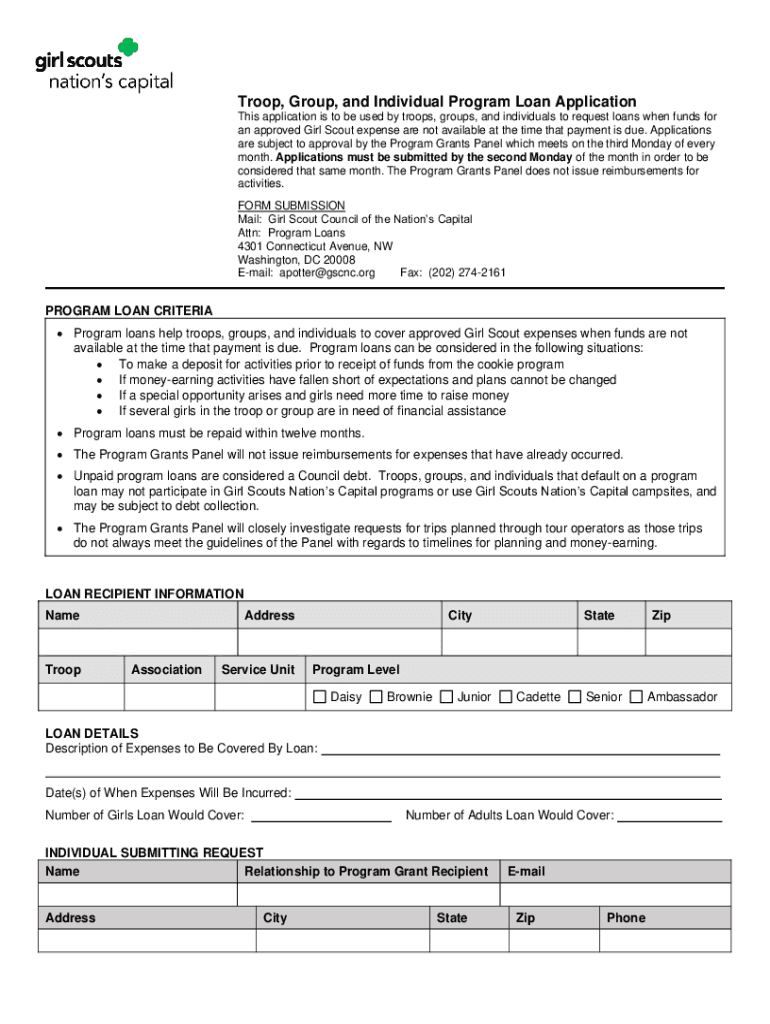 girl scouts
nation's capital

Troop, Group, and Individual Program Loan Application

This application is to be used by troops, groups, and individuals to request loans when funds for an approved Girl Scout expense are not available at the time that payment is due. Applications are subject to approval by the Program Grants Panel which meets on the third Monday of every month. Applications must be submitted by the second Monday of the month in order to be considered that same month. The Program Grants Panel does not issue reimbursements for activities.

FORM SUBMISSION
Mail: Girl Scout Council of the Nation's Capital
Attn: Program Loans
4301 Connecticut Avenue, NW
Washington, DC 20008
E-mail: apotter@gscnc.org Fax: (202) 274-2161

PROGRAM LOAN CRITERIA

• Program loans help troops, groups, and individuals to cover approved Girl Scout expenses when funds are not available at the time that payment is due. Program loans can be considered in the following situations:
 • To make a deposit for activities prior to receipt of funds from the cookie program
 • If money-earning activities have fallen short of expectations and plans cannot be changed
 • If a special opportunity arises and girls need more time to raise money
 • If several girls in the troop or group are in need of financial assistance
• Program loans must be repaid within twelve months.
• The Program Grants Panel will not issue reimbursements for expenses that have already occurred.
• Unpaid program loans are considered a Council debt. Troops, groups, and individuals that default on a program loan may not participate in Girl Scouts Nation's Capital programs or use Girl Scouts Nation's Capital campsites, and may be subject to debt collection.
• The Program Grants Panel will closely investigate requests for trips planned through tour operators as those trips do not always meet the guidelines of the Panel with regards to timelines for planning and money-earning.

LOAN RECIPIENT INFORMATION

| Name | Address | City | State | Zip |
|---|---|---|---|---|
| | | | | |

| Troop | Association | Service Unit | Program Level |
|---|---|---|---|
| | | | ☐ Daisy ☐ Brownie ☐ Junior ☐ Cadette ☐ Senior ☐ Ambassador |

LOAN DETAILS
Description of Expenses to Be Covered By Loan:

Date(s) of When Expenses Will Be Incurred:
Number of Girls Loan Would Cover: Number of Adults Loan Would Cover:

INDIVIDUAL SUBMITTING REQUEST

| Name | Relationship to Program Grant Recipient | E-mail |
|---|---|---|
| | | |

| Address | City | State | Zip | Phone |
|---|---|---|---|---|
| | | | | |